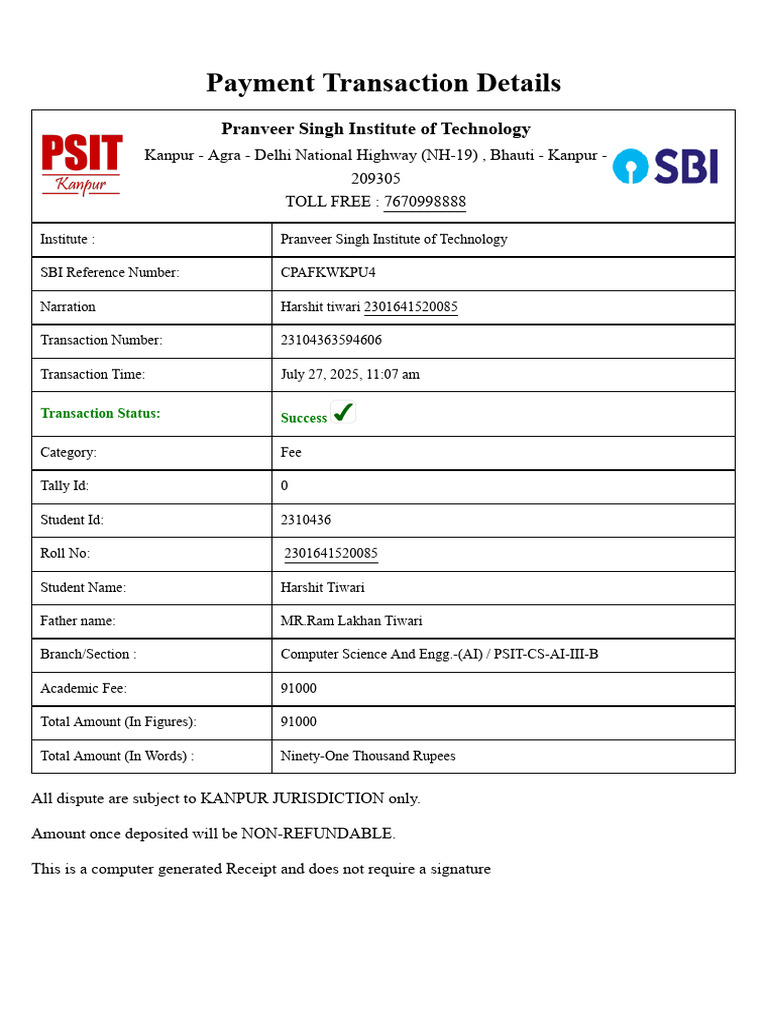 Payment Transaction Details

PSIT
Kanpur

Pranveer Singh Institute of Technology
Kanpur - Agra - Delhi National Highway (NH-19) , Bhauti - Kanpur - 209305
TOLL FREE : 7670998888

SBI

| Institute : | Pranveer Singh Institute of Technology |
|---|---|
| SBI Reference Number: | CPAFKWKPU4 |
| Narration | Harshit tiwari 2301641520085 |
| Transaction Number: | 23104363594606 |
| Transaction Time: | July 27, 2025, 11:07 am |
| Transaction Status: | Success ✔ |
| Category: | Fee |
| Tally Id: | 0 |
| Student Id: | 2310436 |
| Roll No: | 2301641520085 |
| Student Name: | Harshit Tiwari |
| Father name: | MR.Ram Lakhan Tiwari |
| Branch/Section : | Computer Science And Engg.-(AI) / PSIT-CS-AI-III-B |
| Academic Fee: | 91000 |
| Total Amount (In Figures): | 91000 |
| Total Amount (In Words) : | Ninety-One Thousand Rupees |

All dispute are subject to KANPUR JURISDICTION only.

Amount once deposited will be NON-REFUNDABLE.

This is a computer generated Receipt and does not require a signature